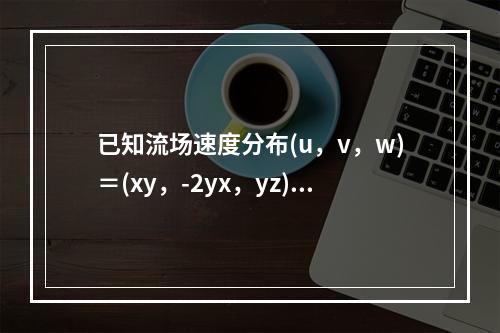 已知流场速度分布(u，v，w)＝(xy，-2yx，yz)...